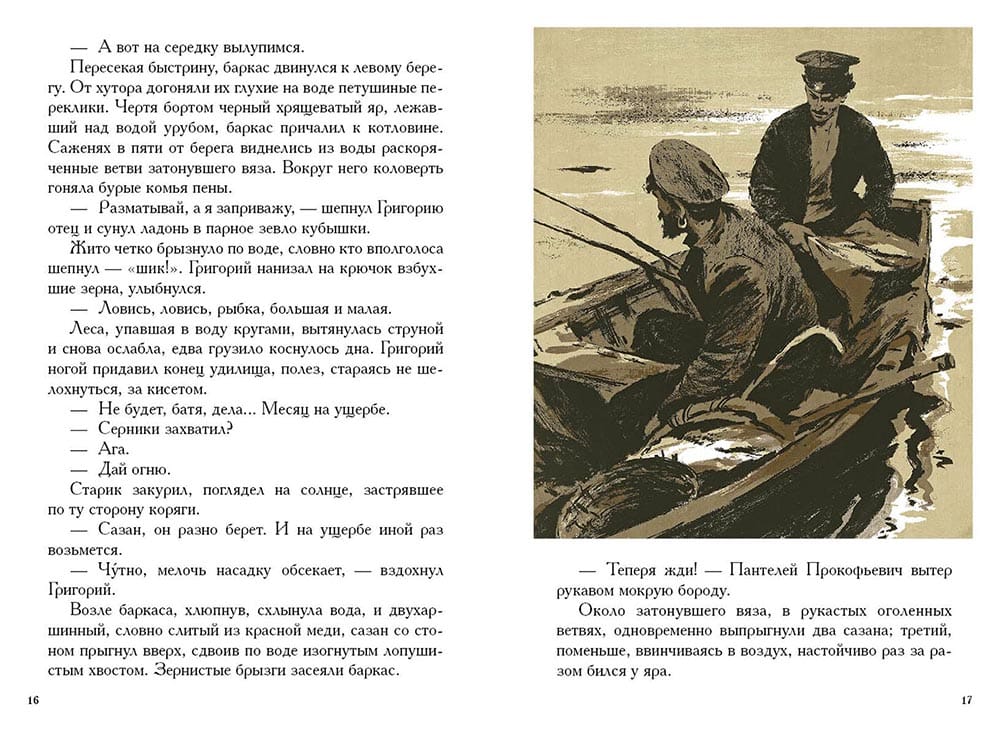 — А вот на середку вылупимся.

Пересекая быстрину, баркас двинулся к левому берегу. От хутора догоняли их глухие на воде петушиные переклики. Чертя бортом черный хрящеватый яр, лежавший над водой урубом, баркас причалил к котловине. Саженях в пяти от берега виднелись из воды раскоряченные ветви затонувшего вяза. Вокруг него коловерть гоняла бурые комья пены.

— Разматывай, а я заприважу, — шепнул Григорию отец и сунул ладонь в парное зевло кубышки.

Жито четко брызнуло по воде, словно кто вполголоса шепнул — «шик!». Григорий нанизал на крючок взбухшие зерна, улыбнулся.

— Ловись, ловись, рыбка, большая и малая.

Леса, упавшая в воду кругами, вытянулась струной и снова ослабла, едва грузило коснулось дна. Григорий ногой придавил конец удилища, полез, стараясь не шелохнуться, за кисетом.

— Не будет, батя, дела... Месяц на ущербе.

— Серники захватил?

— Ага.

— Дай огню.

Старик закурил, поглядел на солнце, застрявшее по ту сторону коряги.

— Сазан, он разно берет. И на ущербе иной раз возьмется.

— Чу́тно, мелочь насадку обсекает, — вздохнул Григорий.

Возле баркаса, хлюпнув, схлынула вода, и двухаршинный, словно слитый из красной меди, сазан со стоном прыгнул вверх, сдвоив по воде изогнутым лопушистым хвостом. Зернистые брызги засеяли баркас.

16

— Теперя жди! — Пантелей Прокофьевич вытер рукавом мокрую бороду.

Около затонувшего вяза, в рукастых оголенных ветвях, одновременно выпрыгнули два сазана; третий, поменьше, ввинчиваясь в воздух, настойчиво раз за разом бился у яра.

17